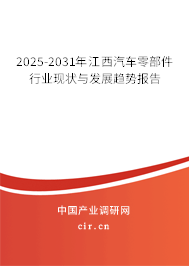 2025-2031年江西汽车零部件行业现状与发展趋势报告

中国产业调研网

cir.cn